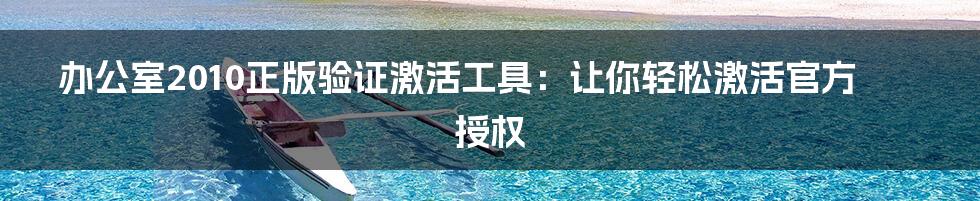 办公室2010正版验证激活工具：让你轻松激活官方授权